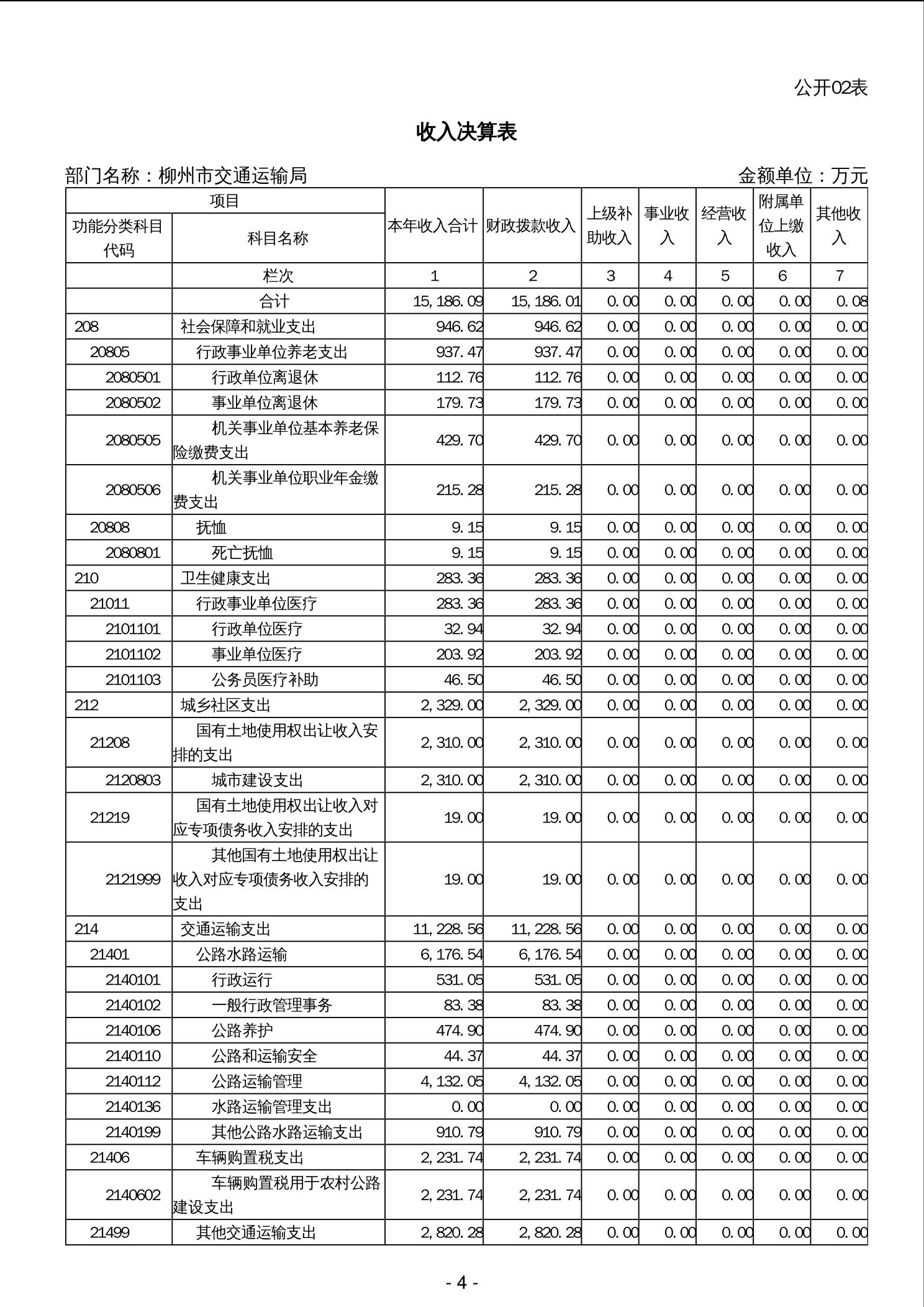 公开02表

收入决算表

部门名称：柳州市交通运输局　　　　金额单位：万元

| 项目 | | 本年收入合计 | 财政拨款收入 | 上级补助收入 | 事业收入 | 经营收入 | 附属单位上缴收入 | 其他收入 |
|---|---|---|---|---|---|---|---|---|
| 功能分类科目代码 | 科目名称 | | | | | | | |
| | 栏次 | 1 | 2 | 3 | 4 | 5 | 6 | 7 |
| | 合计 | 15,186.09 | 15,186.01 | 0.00 | 0.00 | 0.00 | 0.00 | 0.08 |
| 208 | 社会保障和就业支出 | 946.62 | 946.62 | 0.00 | 0.00 | 0.00 | 0.00 | 0.00 |
| 20805 | 行政事业单位养老支出 | 937.47 | 937.47 | 0.00 | 0.00 | 0.00 | 0.00 | 0.00 |
| 2080501 | 行政单位离退休 | 112.76 | 112.76 | 0.00 | 0.00 | 0.00 | 0.00 | 0.00 |
| 2080502 | 事业单位离退休 | 179.73 | 179.73 | 0.00 | 0.00 | 0.00 | 0.00 | 0.00 |
| 2080505 | 机关事业单位基本养老保险缴费支出 | 429.70 | 429.70 | 0.00 | 0.00 | 0.00 | 0.00 | 0.00 |
| 2080506 | 机关事业单位职业年金缴费支出 | 215.28 | 215.28 | 0.00 | 0.00 | 0.00 | 0.00 | 0.00 |
| 20808 | 抚恤 | 9.15 | 9.15 | 0.00 | 0.00 | 0.00 | 0.00 | 0.00 |
| 2080801 | 死亡抚恤 | 9.15 | 9.15 | 0.00 | 0.00 | 0.00 | 0.00 | 0.00 |
| 210 | 卫生健康支出 | 283.36 | 283.36 | 0.00 | 0.00 | 0.00 | 0.00 | 0.00 |
| 21011 | 行政事业单位医疗 | 283.36 | 283.36 | 0.00 | 0.00 | 0.00 | 0.00 | 0.00 |
| 2101101 | 行政单位医疗 | 32.94 | 32.94 | 0.00 | 0.00 | 0.00 | 0.00 | 0.00 |
| 2101102 | 事业单位医疗 | 203.92 | 203.92 | 0.00 | 0.00 | 0.00 | 0.00 | 0.00 |
| 2101103 | 公务员医疗补助 | 46.50 | 46.50 | 0.00 | 0.00 | 0.00 | 0.00 | 0.00 |
| 212 | 城乡社区支出 | 2,329.00 | 2,329.00 | 0.00 | 0.00 | 0.00 | 0.00 | 0.00 |
| 21208 | 国有土地使用权出让收入安排的支出 | 2,310.00 | 2,310.00 | 0.00 | 0.00 | 0.00 | 0.00 | 0.00 |
| 2120803 | 城市建设支出 | 2,310.00 | 2,310.00 | 0.00 | 0.00 | 0.00 | 0.00 | 0.00 |
| 21219 | 国有土地使用权出让收入对应专项债务收入安排的支出 | 19.00 | 19.00 | 0.00 | 0.00 | 0.00 | 0.00 | 0.00 |
| 2121999 | 其他国有土地使用权出让收入对应专项债务收入安排的支出 | 19.00 | 19.00 | 0.00 | 0.00 | 0.00 | 0.00 | 0.00 |
| 214 | 交通运输支出 | 11,228.56 | 11,228.56 | 0.00 | 0.00 | 0.00 | 0.00 | 0.00 |
| 21401 | 公路水路运输 | 6,176.54 | 6,176.54 | 0.00 | 0.00 | 0.00 | 0.00 | 0.00 |
| 2140101 | 行政运行 | 531.05 | 531.05 | 0.00 | 0.00 | 0.00 | 0.00 | 0.00 |
| 2140102 | 一般行政管理事务 | 83.38 | 83.38 | 0.00 | 0.00 | 0.00 | 0.00 | 0.00 |
| 2140106 | 公路养护 | 474.90 | 474.90 | 0.00 | 0.00 | 0.00 | 0.00 | 0.00 |
| 2140110 | 公路和运输安全 | 44.37 | 44.37 | 0.00 | 0.00 | 0.00 | 0.00 | 0.00 |
| 2140112 | 公路运输管理 | 4,132.05 | 4,132.05 | 0.00 | 0.00 | 0.00 | 0.00 | 0.00 |
| 2140136 | 水路运输管理支出 | 0.00 | 0.00 | 0.00 | 0.00 | 0.00 | 0.00 | 0.00 |
| 2140199 | 其他公路水路运输支出 | 910.79 | 910.79 | 0.00 | 0.00 | 0.00 | 0.00 | 0.00 |
| 21406 | 车辆购置税支出 | 2,231.74 | 2,231.74 | 0.00 | 0.00 | 0.00 | 0.00 | 0.00 |
| 2140602 | 车辆购置税用于农村公路建设支出 | 2,231.74 | 2,231.74 | 0.00 | 0.00 | 0.00 | 0.00 | 0.00 |
| 21499 | 其他交通运输支出 | 2,820.28 | 2,820.28 | 0.00 | 0.00 | 0.00 | 0.00 | 0.00 |

- 4 -